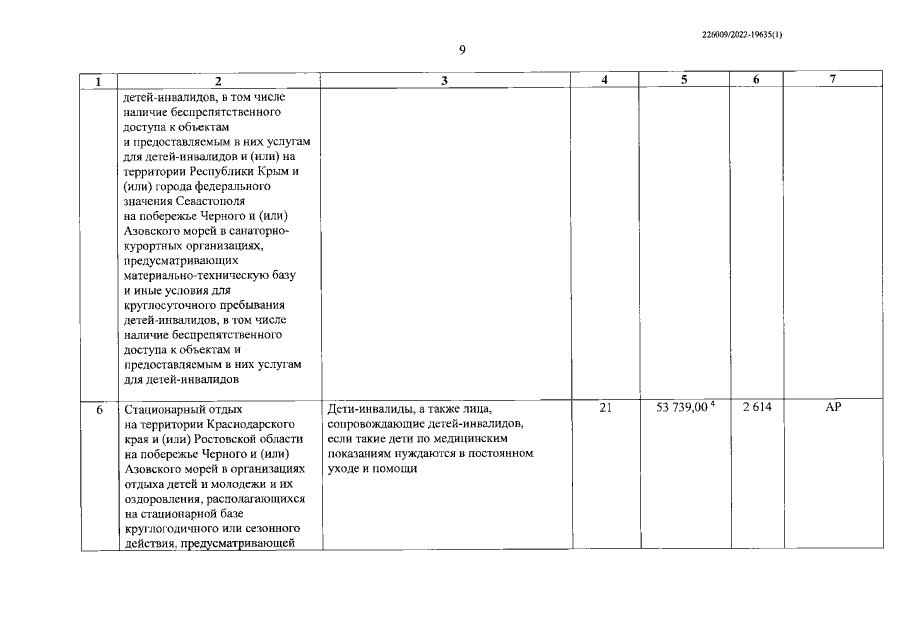 226009/2022-19635(1)

9

| 1 | 2 | 3 | 4 | 5 | 6 | 7 |
|---|---|---|---|---|---|---|
| | детей-инвалидов, в том числе наличие беспрепятственного доступа к объектам и предоставляемым в них услугам для детей-инвалидов и (или) на территории Республики Крым и (или) города федерального значения Севастополя на побережье Черного и (или) Азовского морей в санаторно-курортных организациях, предусматривающих материально-техническую базу и иные условия для круглосуточного пребывания детей-инвалидов, в том числе наличие беспрепятственного доступа к объектам и предоставляемым в них услугам для детей-инвалидов | | | | | |
| 6 | Стационарный отдых на территории Краснодарского края и (или) Ростовской области на побережье Черного и (или) Азовского морей в организациях отдыха детей и молодежи и их оздоровления, располагающихся на стационарной базе круглогодичного или сезонного действия, предусматривающей | Дети-инвалиды, а также лица, сопровождающие детей-инвалидов, если такие дети по медицинским показаниям нуждаются в постоянном уходе и помощи | 21 | 53 739,00 $^4$ | 2 614 | АР |